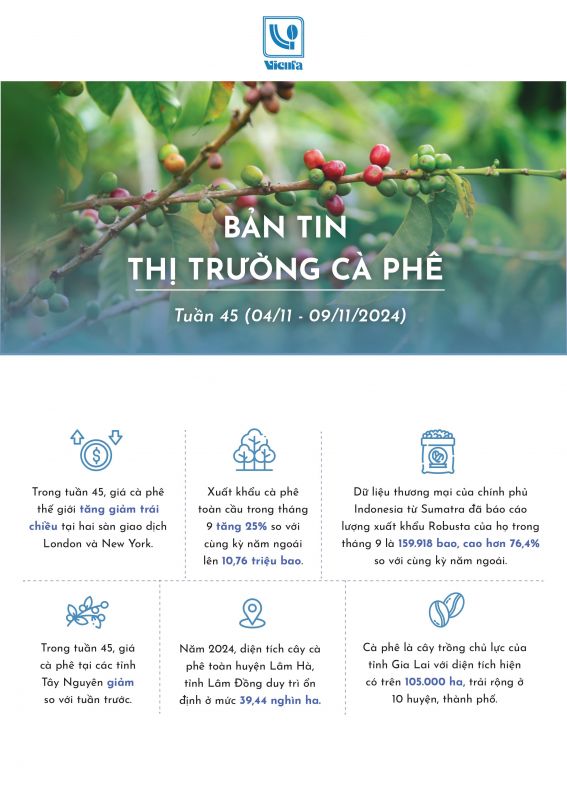 Vicofa

BẢN TIN
THỊ TRƯỜNG CÀ PHÊ

Tuần 45 (04/11 - 09/11/2024)

Trong tuần 45, giá cà phê thế giới tăng giảm trái chiều tại hai sàn giao dịch London và New York.

Xuất khẩu cà phê toàn cầu trong tháng 9 tăng 25% so với cùng kỳ năm ngoái lên 10,76 triệu bao.

Dữ liệu thương mại của chính phủ Indonesia từ Sumatra đã báo cáo lượng xuất khẩu Robusta của họ trong tháng 9 là 159.918 bao, cao hơn 76,4% so với cùng kỳ năm ngoái.

Trong tuần 45, giá cà phê tại các tỉnh Tây Nguyên giảm so với tuần trước.

Năm 2024, diện tích cây cà phê toàn huyện Lâm Hà, tỉnh Lâm Đồng duy trì ổn định ở mức 39,44 nghìn ha.

Cà phê là cây trồng chủ lực của tỉnh Gia Lai với diện tích hiện có trên 105.000 ha, trải rộng ở 10 huyện, thành phố.